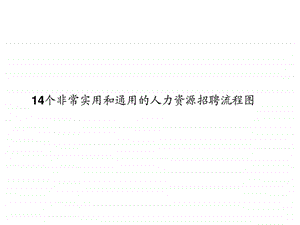 14个非常实用和通用的人力资源招聘流程图